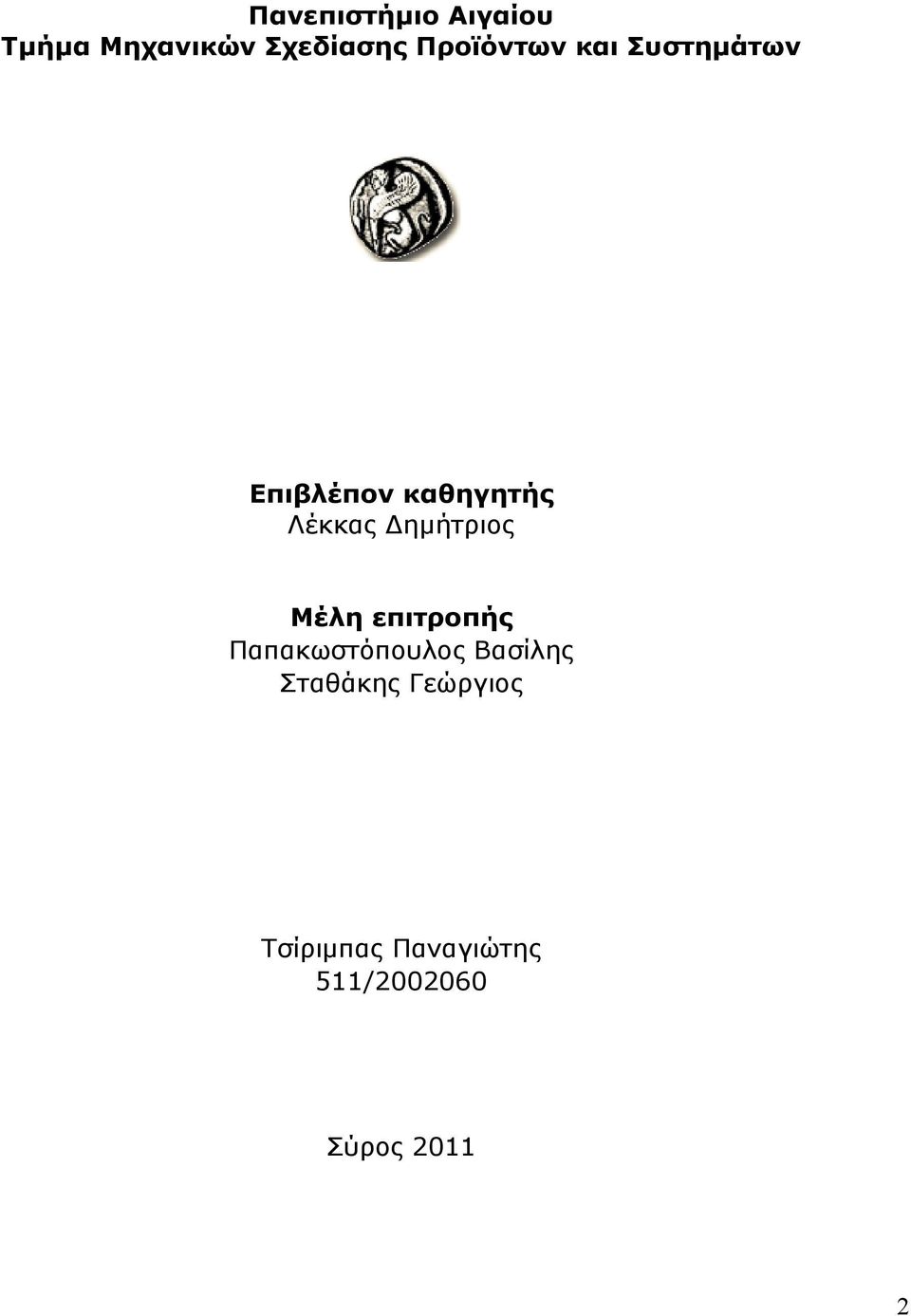 Πανεπιστήμιο Αιγαίου
Τμήμα Μηχανικών Σχεδίασης Προϊόντων και Συστημάτων

Επιβλέπον καθηγητής
Λέκκας Δημήτριος

Μέλη επιτροπής
Παπακωστόπουλος Βασίλης
Σταθάκης Γεώργιος

Τσίριμπας Παναγιώτης
511/2002060

Σύρος 2011

2